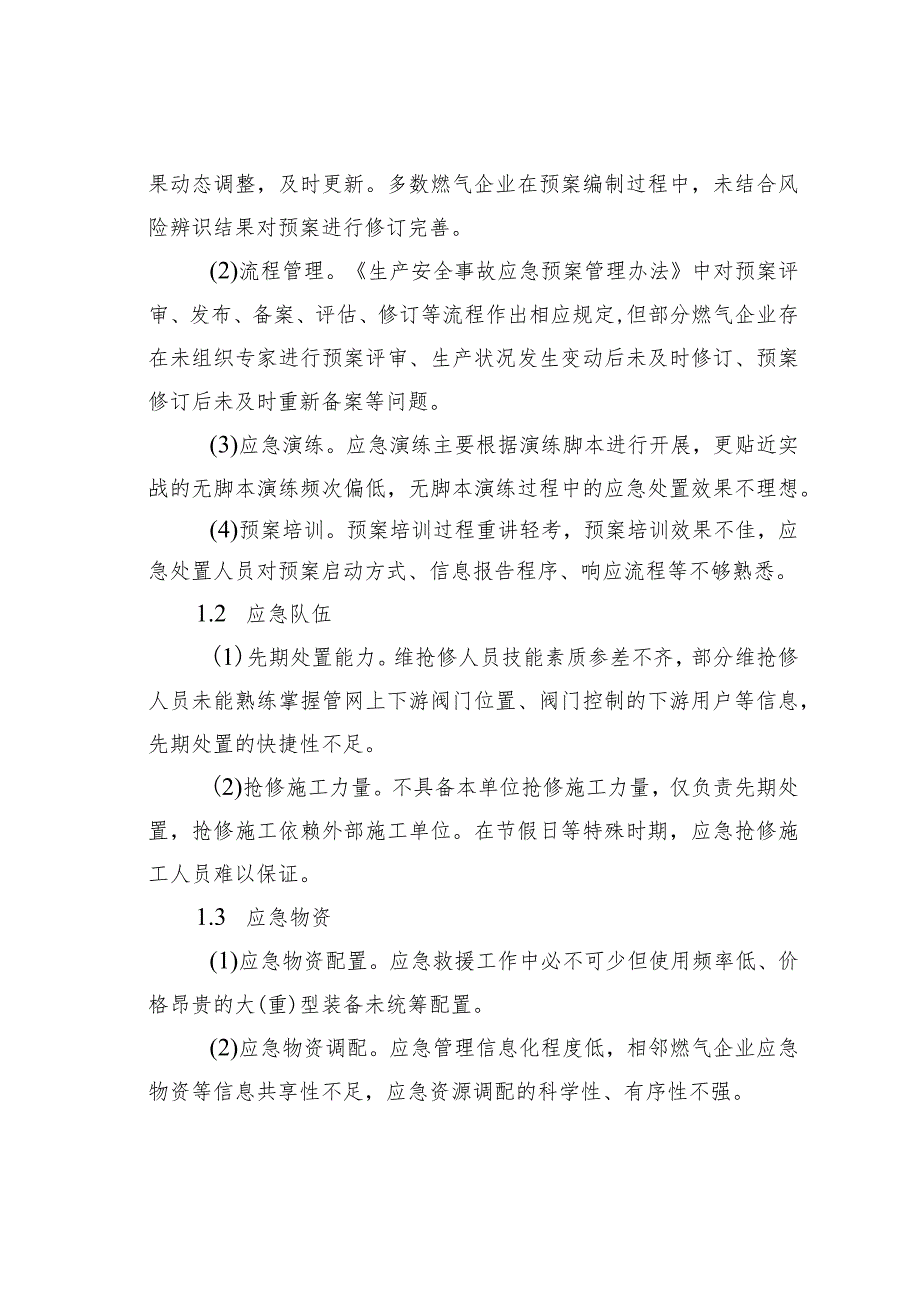 果动态调整，及时更新。多数燃气企业在预案编制过程中，未结合风险辨识结果对预案进行修订完善。

(2)流程管理。《生产安全事故应急预案管理办法》中对预案评审、发布、备案、评估、修订等流程作出相应规定,但部分燃气企业存在未组织专家进行预案评审、生产状况发生变动后未及时修订、预案修订后未及时重新备案等问题。

(3)应急演练。应急演练主要根据演练脚本进行开展，更贴近实战的无脚本演练频次偏低，无脚本演练过程中的应急处置效果不理想。

(4)预案培训。预案培训过程重讲轻考，预案培训效果不佳，应急处置人员对预案启动方式、信息报告程序、响应流程等不够熟悉。

1.2　应急队伍

(1)先期处置能力。维抢修人员技能素质参差不齐，部分维抢修人员未能熟练掌握管网上下游阀门位置、阀门控制的下游用户等信息，先期处置的快捷性不足。

(2)抢修施工力量。不具备本单位抢修施工力量，仅负责先期处置，抢修施工依赖外部施工单位。在节假日等特殊时期，应急抢修施工人员难以保证。

1.3　应急物资

(1)应急物资配置。应急救援工作中必不可少但使用频率低、价格昂贵的大(重)型装备未统筹配置。

(2)应急物资调配。应急管理信息化程度低，相邻燃气企业应急物资等信息共享性不足，应急资源调配的科学性、有序性不强。